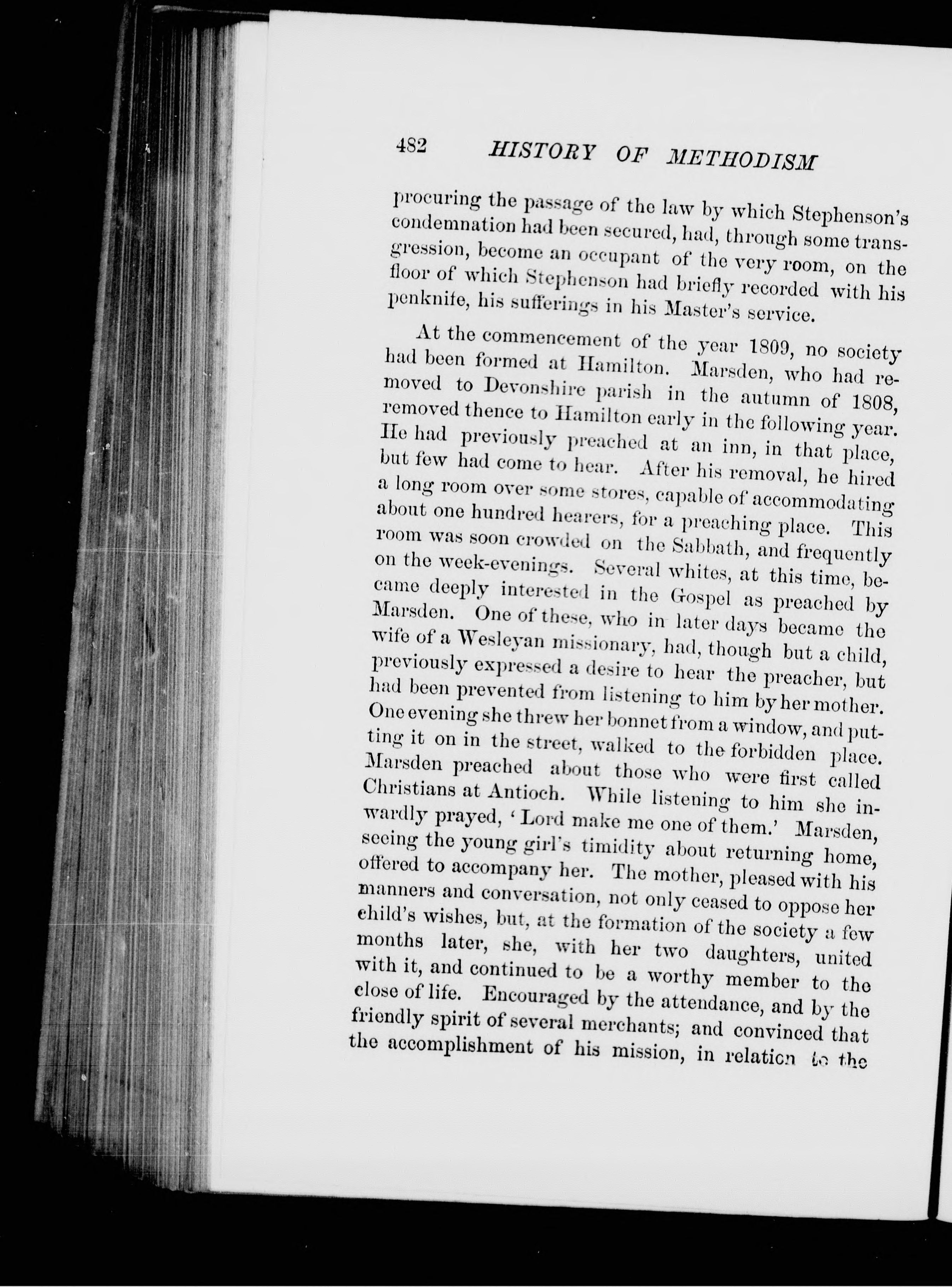 482 HISTORY OF METHODISM

procuring the passage of the law by which Stephenson's condemnation had been secured, had, through some transgression, become an occupant of the very room, on the floor of which Stephenson had briefly recorded with his penknife, his sufferings in his Master's service.

At the commencement of the year 1809, no society had been formed at Hamilton. Marsden, who had removed to Devonshire parish in the autumn of 1808, removed thence to Hamilton early in the following year. He had previously preached at an inn, in that place, but few had come to hear. After his removal, he hired a long room over some stores, capable of accommodating about one hundred hearers, for a preaching place. This room was soon crowded on the Sabbath, and frequently on the week-evenings. Several whites, at this time, became deeply interested in the Gospel as preached by Marsden. One of these, who in later days became the wife of a Wesleyan missionary, had, though but a child, previously expressed a desire to hear the preacher, but had been prevented from listening to him by her mother. One evening she threw her bonnet from a window, and putting it on in the street, walked to the forbidden place. Marsden preached about those who were first called Christians at Antioch. While listening to him she inwardly prayed, 'Lord make me one of them.' Marsden, seeing the young girl's timidity about returning home, offered to accompany her. The mother, pleased with his manners and conversation, not only ceased to oppose her child's wishes, but, at the formation of the society a few months later, she, with her two daughters, united with it, and continued to be a worthy member to the close of life. Encouraged by the attendance, and by the friendly spirit of several merchants; and convinced that the accomplishment of his mission, in relation to the